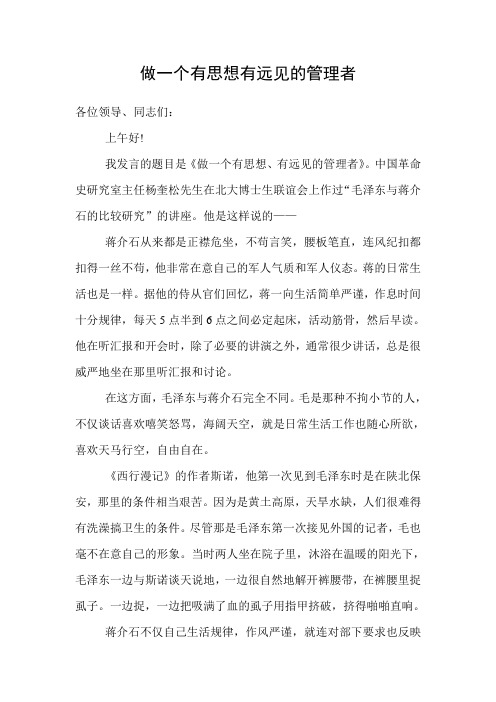 做一个有思想有远见的管理者

各位领导、同志们：

上午好!

我发言的题目是《做一个有思想、有远见的管理者》。中国革命史研究室主任杨奎松先生在北大博士生联谊会上作过“毛泽东与蒋介石的比较研究”的讲座。他是这样说的——

蒋介石从来都是正襟危坐，不苟言笑，腰板笔直，连风纪扣都扣得一丝不苟，他非常在意自己的军人气质和军人仪态。蒋的日常生活也是一样。据他的侍从官们回忆，蒋一向生活简单严谨，作息时间十分规律，每天5点半到6点之间必定起床，活动筋骨，然后早读。他在听汇报和开会时，除了必要的讲演之外，通常很少讲话，总是很威严地坐在那里听汇报和讨论。

在这方面，毛泽东与蒋介石完全不同。毛是那种不拘小节的人，不仅谈话喜欢嘻笑怒骂，海阔天空，就是日常生活工作也随心所欲，喜欢天马行空，自由自在。

《西行漫记》的作者斯诺，他第一次见到毛泽东时是在陕北保安，那里的条件相当艰苦。因为是黄土高原，天旱水缺，人们很难得有洗澡搞卫生的条件。尽管那是毛泽东第一次接见外国的记者，毛也毫不在意自己的形象。当时两人坐在院子里，沐浴在温暖的阳光下，毛泽东一边与斯诺谈天说地，一边很自然地解开裤腰带，在裤腰里捉虱子。一边捉，一边把吸满了血的虱子用指甲挤破，挤得啪啪直响。

蒋介石不仅自己生活规律，作风严谨，就连对部下要求也反映